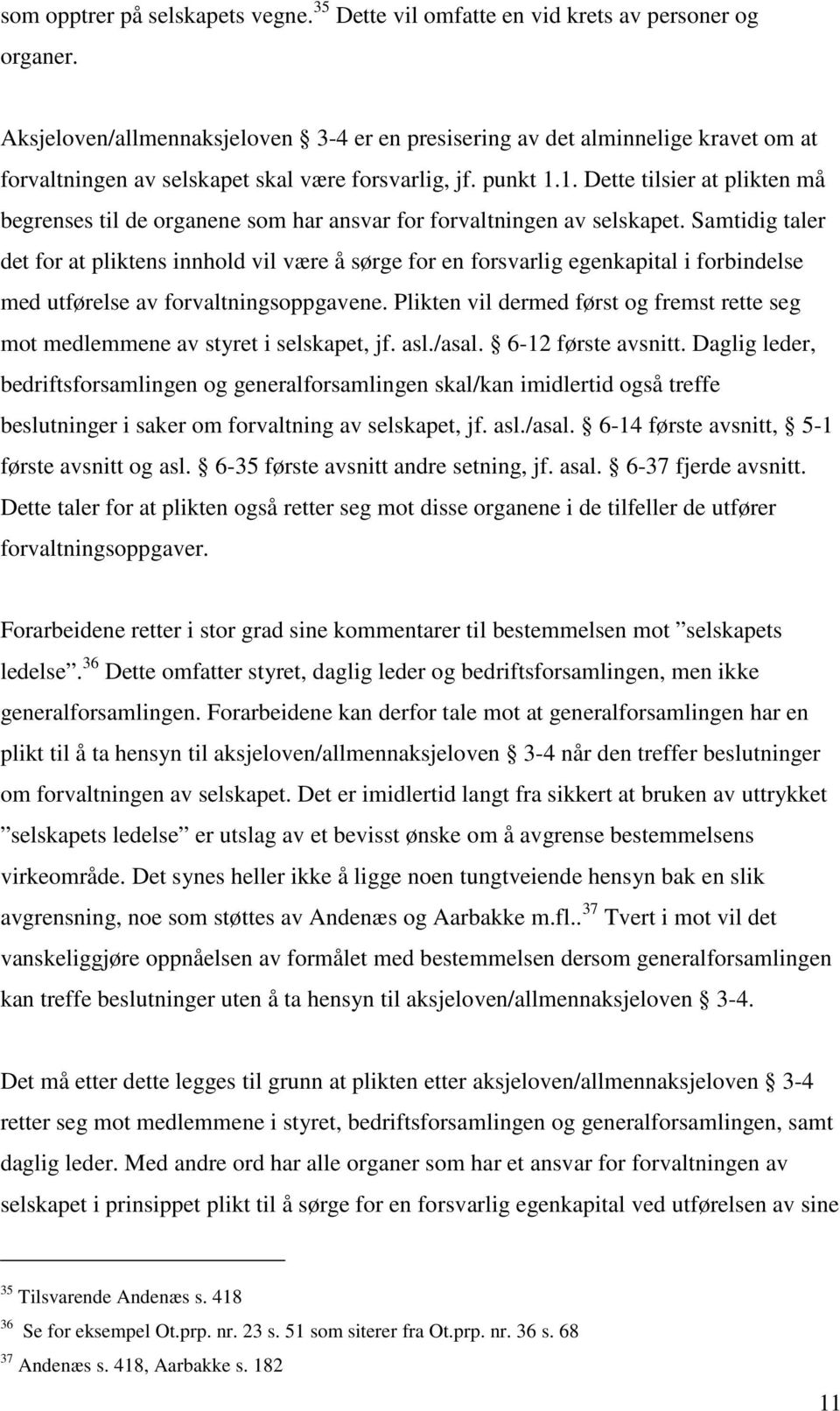 som opptrer på selskapets vegne.$^{35}$ Dette vil omfatte en vid krets av personer og organer.

Aksjeloven/allmennaksjeloven § 3-4 er en presisering av det alminnelige kravet om at forvaltningen av selskapet skal være forsvarlig, jf. punkt 1.1. Dette tilsier at plikten må begrenses til de organene som har ansvar for forvaltningen av selskapet. Samtidig taler det for at pliktens innhold vil være å sørge for en forsvarlig egenkapital i forbindelse med utførelse av forvaltningsoppgavene. Plikten vil dermed først og fremst rette seg mot medlemmene av styret i selskapet, jf. asl./asal. § 6-12 første avsnitt. Daglig leder, bedriftsforsamlingen og generalforsamlingen skal/kan imidlertid også treffe beslutninger i saker om forvaltning av selskapet, jf. asl./asal. § 6-14 første avsnitt, § 5-1 første avsnitt og asl. § 6-35 første avsnitt andre setning, jf. asal. § 6-37 fjerde avsnitt. Dette taler for at plikten også retter seg mot disse organene i de tilfeller de utfører forvaltningsoppgaver.

Forarbeidene retter i stor grad sine kommentarer til bestemmelsen mot ”selskapets ledelse”.$^{36}$ Dette omfatter styret, daglig leder og bedriftsforsamlingen, men ikke generalforsamlingen. Forarbeidene kan derfor tale mot at generalforsamlingen har en plikt til å ta hensyn til aksjeloven/allmennaksjeloven § 3-4 når den treffer beslutninger om forvaltningen av selskapet. Det er imidlertid langt fra sikkert at bruken av uttrykket ”selskapets ledelse” er utslag av et bevisst ønske om å avgrense bestemmelsens virkeområde. Det synes heller ikke å ligge noen tungtveiende hensyn bak en slik avgrensning, noe som støttes av Andenæs og Aarbakke m.fl..$^{37}$ Tvert i mot vil det vanskeliggjøre oppnåelsen av formålet med bestemmelsen dersom generalforsamlingen kan treffe beslutninger uten å ta hensyn til aksjeloven/allmennaksjeloven § 3-4.

Det må etter dette legges til grunn at plikten etter aksjeloven/allmennaksjeloven § 3-4 retter seg mot medlemmene i styret, bedriftsforsamlingen og generalforsamlingen, samt daglig leder. Med andre ord har alle organer som har et ansvar for forvaltningen av selskapet i prinsippet plikt til å sørge for en forsvarlig egenkapital ved utførelsen av sine

$^{35}$ Tilsvarende Andenæs s. 418
$^{36}$ Se for eksempel Ot.prp. nr. 23 s. 51 som siterer fra Ot.prp. nr. 36 s. 68
$^{37}$ Andenæs s. 418, Aarbakke s. 182

11